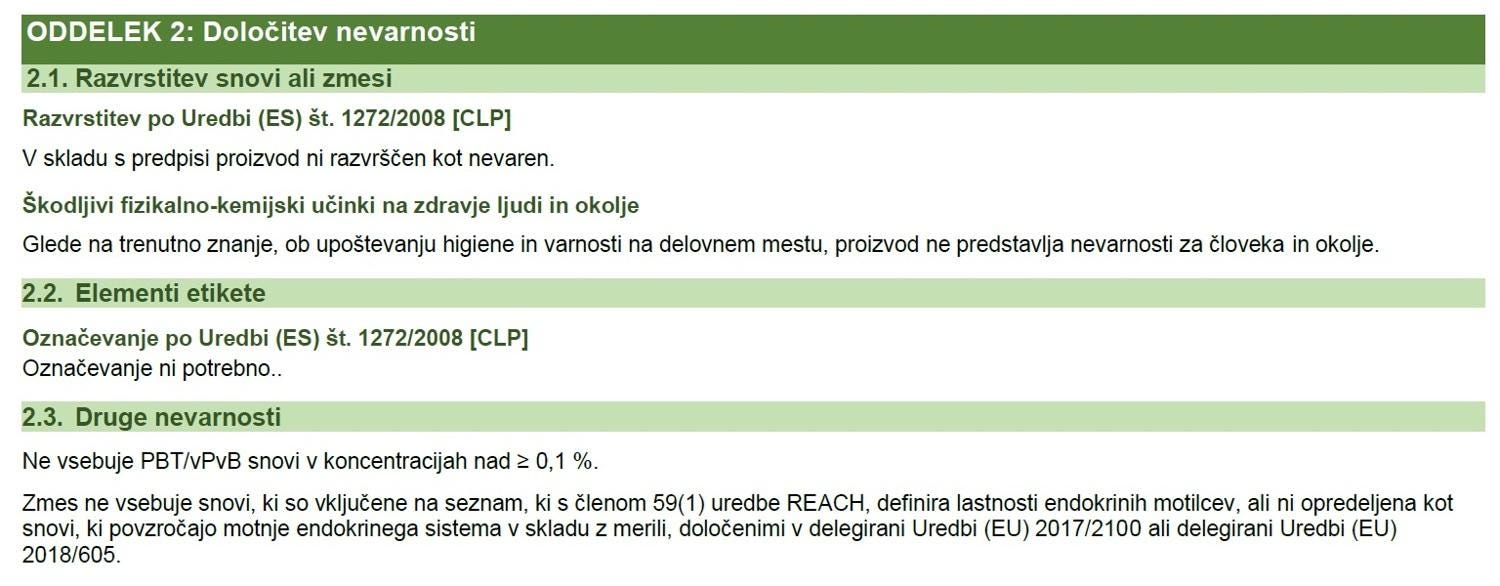 ODDELEK 2: Določitev nevarnosti

2.1. Razvrstitev snovi ali zmesi

Razvrstitev po Uredbi (ES) št. 1272/2008 [CLP]

V skladu s predpisi proizvod ni razvrščen kot nevaren.

Škodljivi fizikalno-kemijski učinki na zdravje ljudi in okolje

Glede na trenutno znanje, ob upoštevanju higiene in varnosti na delovnem mestu, proizvod ne predstavlja nevarnosti za človeka in okolje.

2.2. Elementi etikete

Označevanje po Uredbi (ES) št. 1272/2008 [CLP]
Označevanje ni potrebno..

2.3. Druge nevarnosti

Ne vsebuje PBT/vPvB snovi v koncentracijah nad ≥ 0,1 %.

Zmes ne vsebuje snovi, ki so vključene na seznam, ki s členom 59(1) uredbe REACH, definira lastnosti endokrinih motilcev, ali ni opredeljena kot snovi, ki povzročajo motnje endokrinega sistema v skladu z merili, določenimi v delegirani Uredbi (EU) 2017/2100 ali delegirani Uredbi (EU) 2018/605.